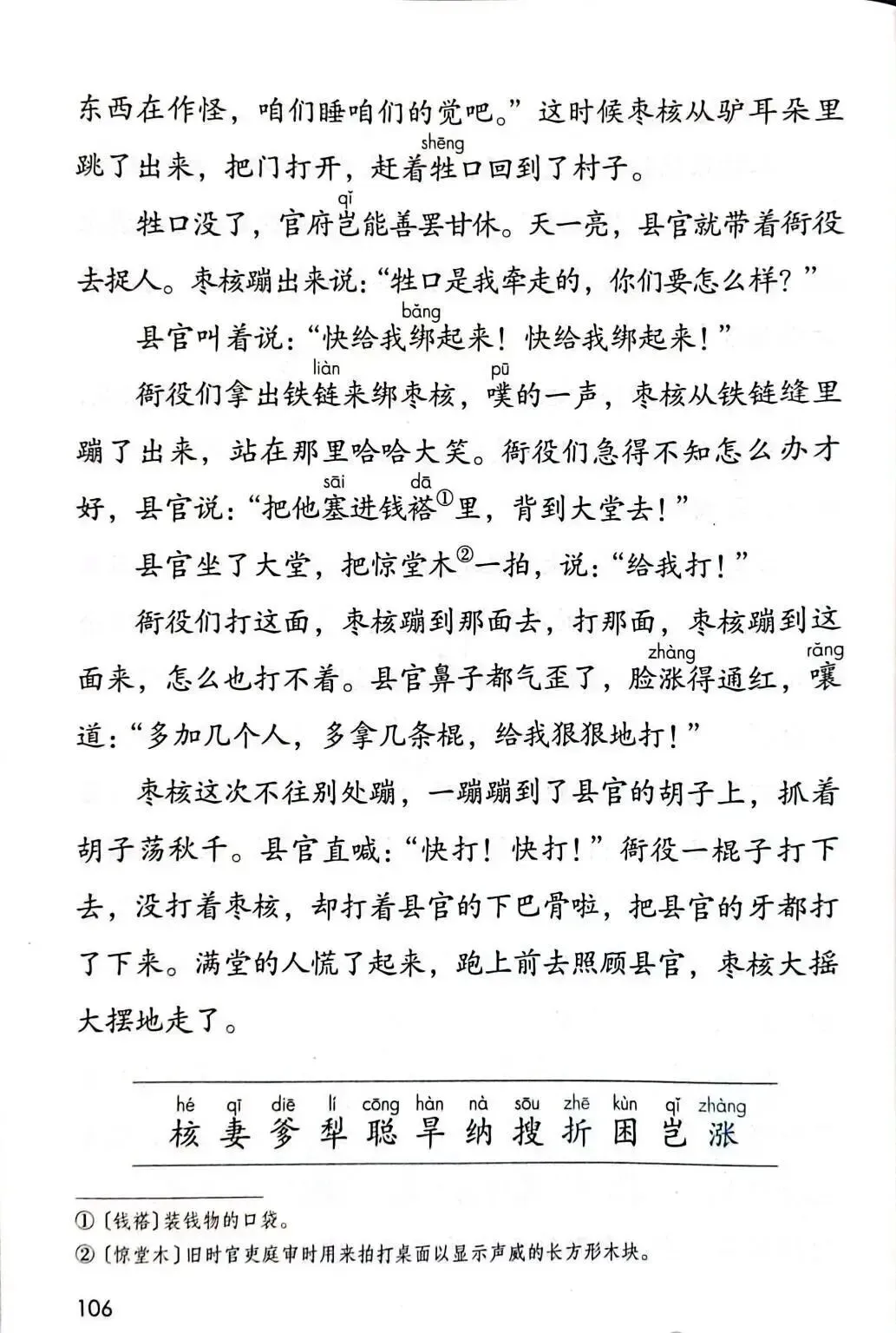 东西在作怪，咱们睡咱们的觉吧。”这时候枣核从驴耳朵里跳了出来，把门打开，赶着牲（shēng）口回到了村子。

牲口没了，官府岂（qǐ）能善罢甘休。天一亮，县官就带着衙役去捉人。枣核蹦出来说：“牲口是我牵走的，你们要怎么样？”

县官叫着说：“快给我绑（bǎng）起来！快给我绑起来！”

衙役们拿出铁链（liàn）来绑枣核，噗（pū）的一声，枣核从铁链缝里蹦了出来，站在那里哈哈大笑。衙役们急得不知怎么办才好，县官说：“把他塞（sāi）进钱褡（dā）①里，背到大堂去！”

县官坐了大堂，把惊堂木②一拍，说：“给我打！”

衙役们打这面，枣核蹦到那面去，打那面，枣核蹦到这面来，怎么也打不着。县官鼻子都气歪了，脸涨（zhàng）得通红，嚷（rǎng）道：“多加几个人，多拿几条棍，给我狠狠地打！”

枣核这次不往别处蹦，一蹦蹦到了县官的胡子上，抓着胡子荡秋千。县官直喊：“快打！快打！”衙役一棍子打下去，没打着枣核，却打着县官的下巴骨啦，把县官的牙都打了下来。满堂的人慌了起来，跑上前去照顾县官，枣核大摇大摆地走了。

hé qī diē lí cōng hàn nà sōu zhē kùn qǐ zhàng
核 妻 爹 犁 聪 旱 纳 搜 折 困 岂 涨

①〔钱褡〕装钱物的口袋。
②〔惊堂木〕旧时官吏庭审时用来拍打桌面以显示声威的长方形木块。

106